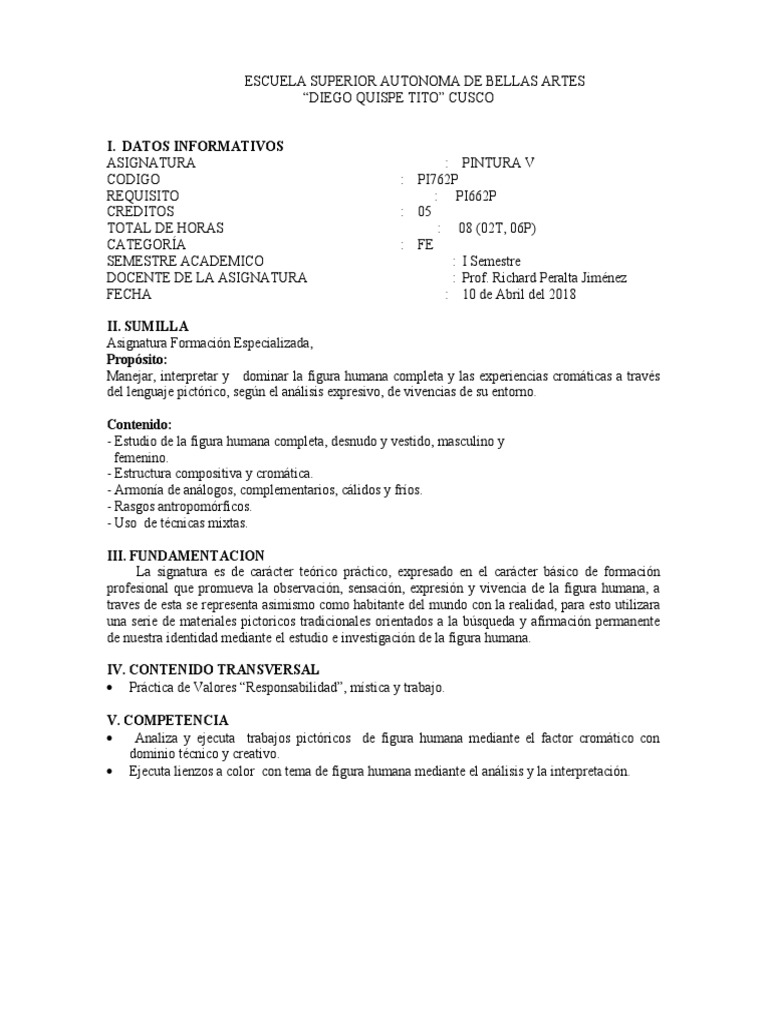 ESCUELA SUPERIOR AUTONOMA DE BELLAS ARTES
“DIEGO QUISPE TITO” CUSCO

I. DATOS INFORMATIVOS
ASIGNATURA : PINTURA V
CODIGO : PI762P
REQUISITO : PI662P
CREDITOS : 05
TOTAL DE HORAS : 08 (02T, 06P)
CATEGORÍA : FE
SEMESTRE ACADEMICO : I Semestre
DOCENTE DE LA ASIGNATURA : Prof. Richard Peralta Jiménez
FECHA : 10 de Abril del 2018

II. SUMILLA
Asignatura Formación Especializada,
Propósito:
Manejar, interpretar y dominar la figura humana completa y las experiencias cromáticas a través del lenguaje pictórico, según el análisis expresivo, de vivencias de su entorno.

Contenido:
- Estudio de la figura humana completa, desnudo y vestido, masculino y femenino.
- Estructura compositiva y cromática.
- Armonía de análogos, complementarios, cálidos y fríos.
- Rasgos antropomórficos.
- Uso de técnicas mixtas.

III. FUNDAMENTACION
La signatura es de carácter teórico práctico, expresado en el carácter básico de formación profesional que promueva la observación, sensación, expresión y vivencia de la figura humana, a traves de esta se representa asimismo como habitante del mundo con la realidad, para esto utilizara una serie de materiales pictoricos tradicionales orientados a la búsqueda y afirmación permanente de nuestra identidad mediante el estudio e investigación de la figura humana.

IV. CONTENIDO TRANSVERSAL
• Práctica de Valores “Responsabilidad”, mística y trabajo.

V. COMPETENCIA
• Analiza y ejecuta trabajos pictóricos de figura humana mediante el factor cromático con dominio técnico y creativo.
• Ejecuta lienzos a color con tema de figura humana mediante el análisis y la interpretación.